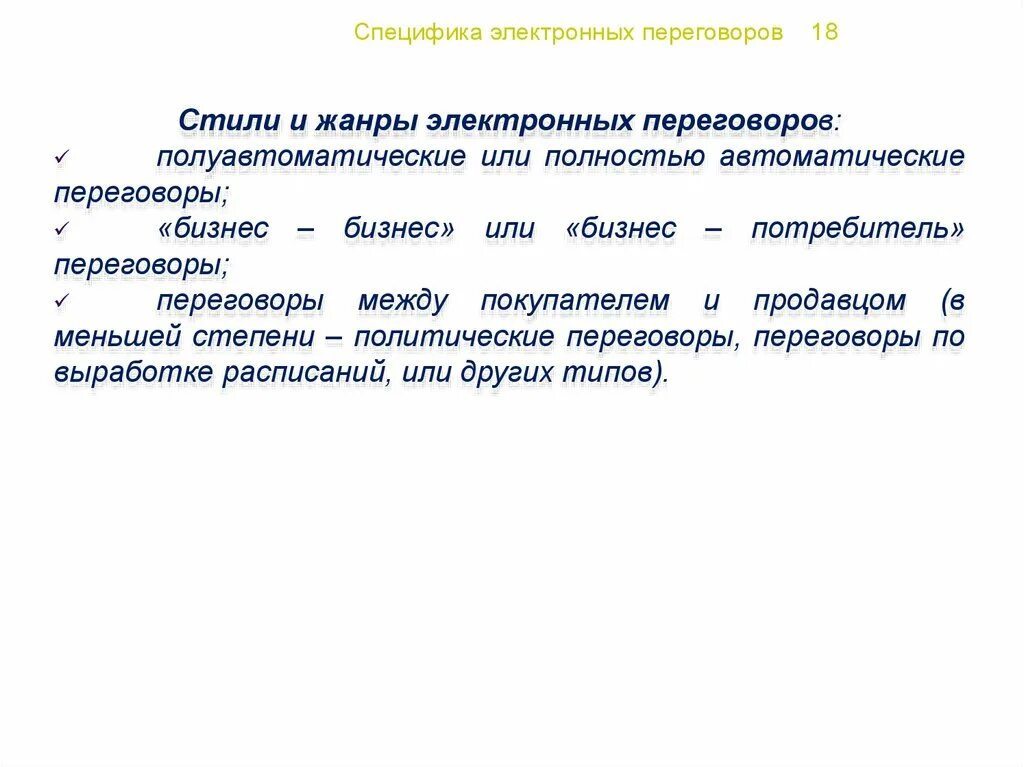 Специфика электронных переговоров 18

Стили и жанры электронных переговоров:

✓ полуавтоматические или полностью автоматические переговоры;

✓ «бизнес – бизнес» или «бизнес – потребитель» переговоры;

✓ переговоры между покупателем и продавцом (в меньшей степени – политические переговоры, переговоры по выработке расписаний, или других типов).